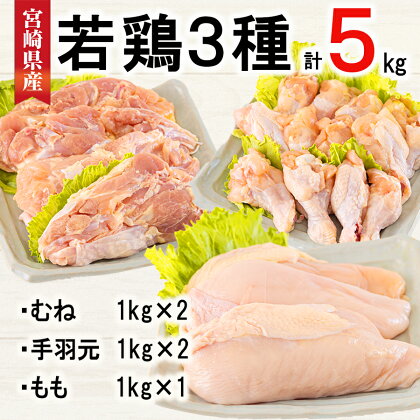 宮崎県産

若鶏3種 計 5 kg

・むね 1kg×2
・手羽元 1kg×2
・もも 1kg×1